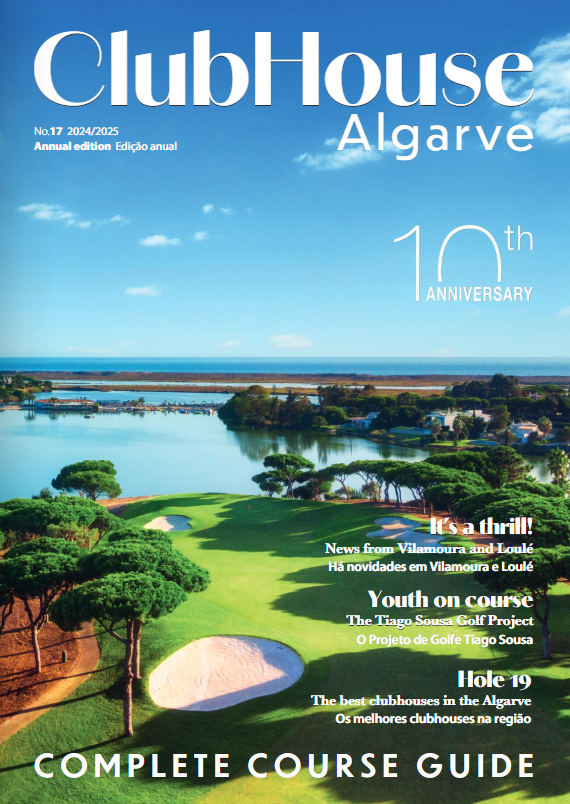 ClubHouse
Algarve

No.17 2024/2025
Annual edition Edição anual

10th
ANNIVERSARY

It's a thrill!
News from Vilamoura and Loulé
Há novidades em Vilamoura e Loulé

Youth on course
The Tiago Sousa Golf Project
O Projeto de Golfe Tiago Sousa

Hole 19
The best clubhouses in the Algarve
Os melhores clubhouses na região

COMPLETE COURSE GUIDE